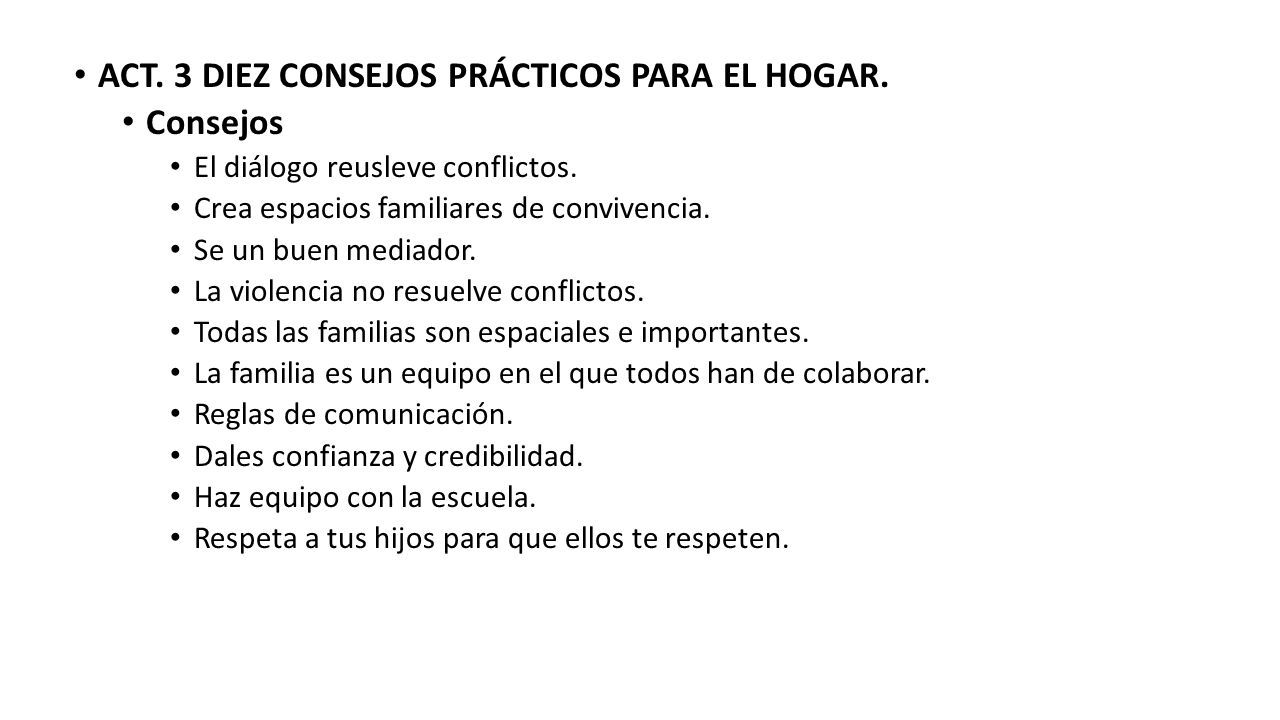 • ACT. 3 DIEZ CONSEJOS PRÁCTICOS PARA EL HOGAR.
• Consejos
• El diálogo reusleve conflictos.
• Crea espacios familiares de convivencia.
• Se un buen mediador.
• La violencia no resuelve conflictos.
• Todas las familias son espaciales e importantes.
• La familia es un equipo en el que todos han de colaborar.
• Reglas de comunicación.
• Dales confianza y credibilidad.
• Haz equipo con la escuela.
• Respeta a tus hijos para que ellos te respeten.